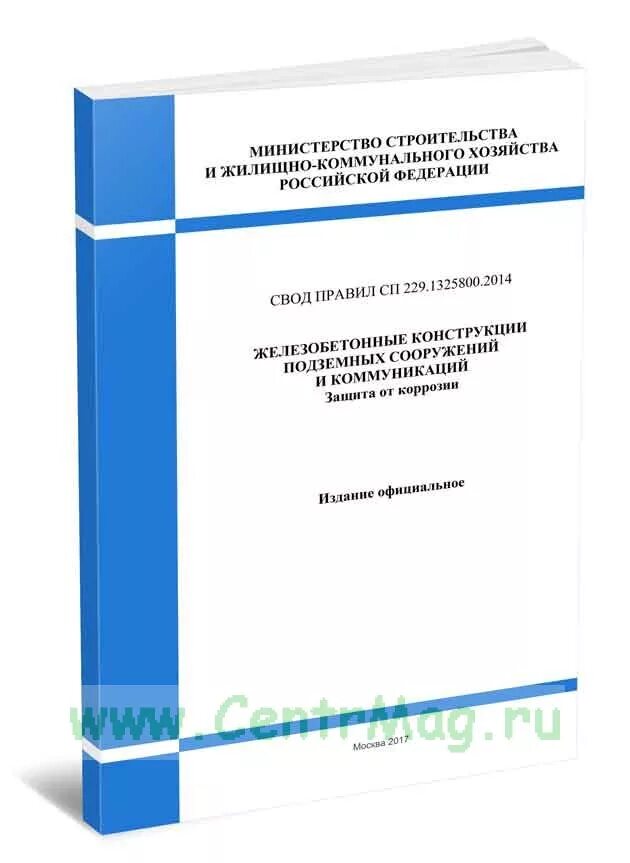 МИНИСТЕРСТВО СТРОИТЕЛЬСТВА
И ЖИЛИЩНО-КОММУНАЛЬНОГО ХОЗЯЙСТВА
РОССИЙСКОЙ ФЕДЕРАЦИИ

СВОД ПРАВИЛ СП 229.1325800.2014

ЖЕЛЕЗОБЕТОННЫЕ КОНСТРУКЦИИ
ПОДЗЕМНЫХ СООРУЖЕНИЙ
И КОММУНИКАЦИЙ
Защита от коррозии

Издание официальное

Москва 2017

www.CentrMag.ru